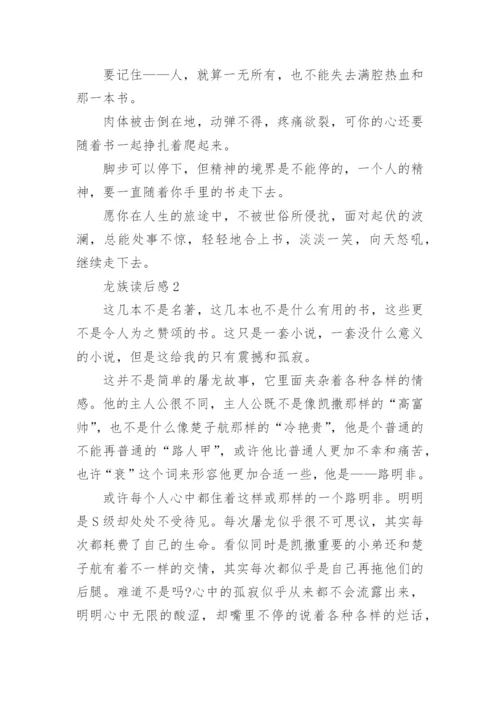 要记住——人，就算一无所有，也不能失去满腔热血和那一本书。

肉体被击倒在地，动弹不得，疼痛欲裂，可你的心还要随着书一起挣扎着爬起来。

脚步可以停下，但精神的境界是不能停的，一个人的精神，要一直随着你手里的书走下去。

愿你在人生的旅途中，不被世俗所侵扰，面对起伏的波澜，总能处事不惊，轻轻地合上书，淡淡一笑，向天怒吼，继续走下去。

龙族读后感2

这几本不是名著，这几本也不是什么有用的书，这些更不是令人为之赞颂的书。这只是一套小说，一套没什么意义的小说，但是这给我的只有震撼和孤寂。

这并不是简单的屠龙故事，它里面夹杂着各种各样的情感。他的主人公很不同，主人公既不是像凯撒那样的“高富帅”，也不是什么像楚子航那样的“冷艳贵”，他是个普通的不能再普通的“路人甲”，或许他比普通人更加不幸和痛苦，也许“衰”这个词来形容他更加合适一些，他是——路明非。

或许每个人心中都住着这样或那样的一个路明非。明明是S级却处处不受待见。每次屠龙似乎很不可思议，其实每次都耗费了自己的生命。看似同时是凯撒重要的小弟还和楚子航有着不一样的交情，其实每次都似乎是自己再拖他们的后腿。难道不是吗?心中的孤寂似乎从来都不会流露出来，明明心中无限的酸涩，却嘴里不停的说着各种各样的烂话，